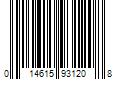 0 14615 93120 8